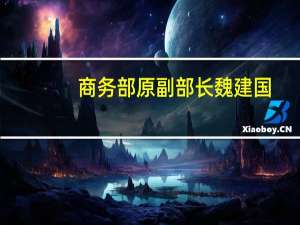 商务部原副部长魏建国

Xiaoboy.CN